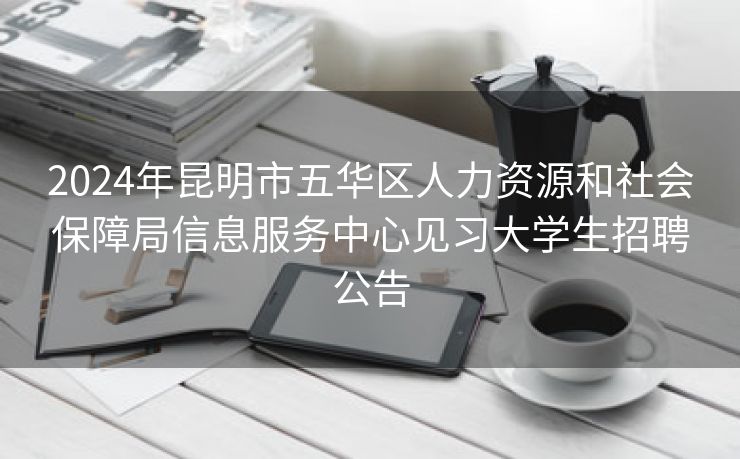 DESI

2024年昆明市五华区人力资源和社会保障局信息服务中心见习大学生招聘公告